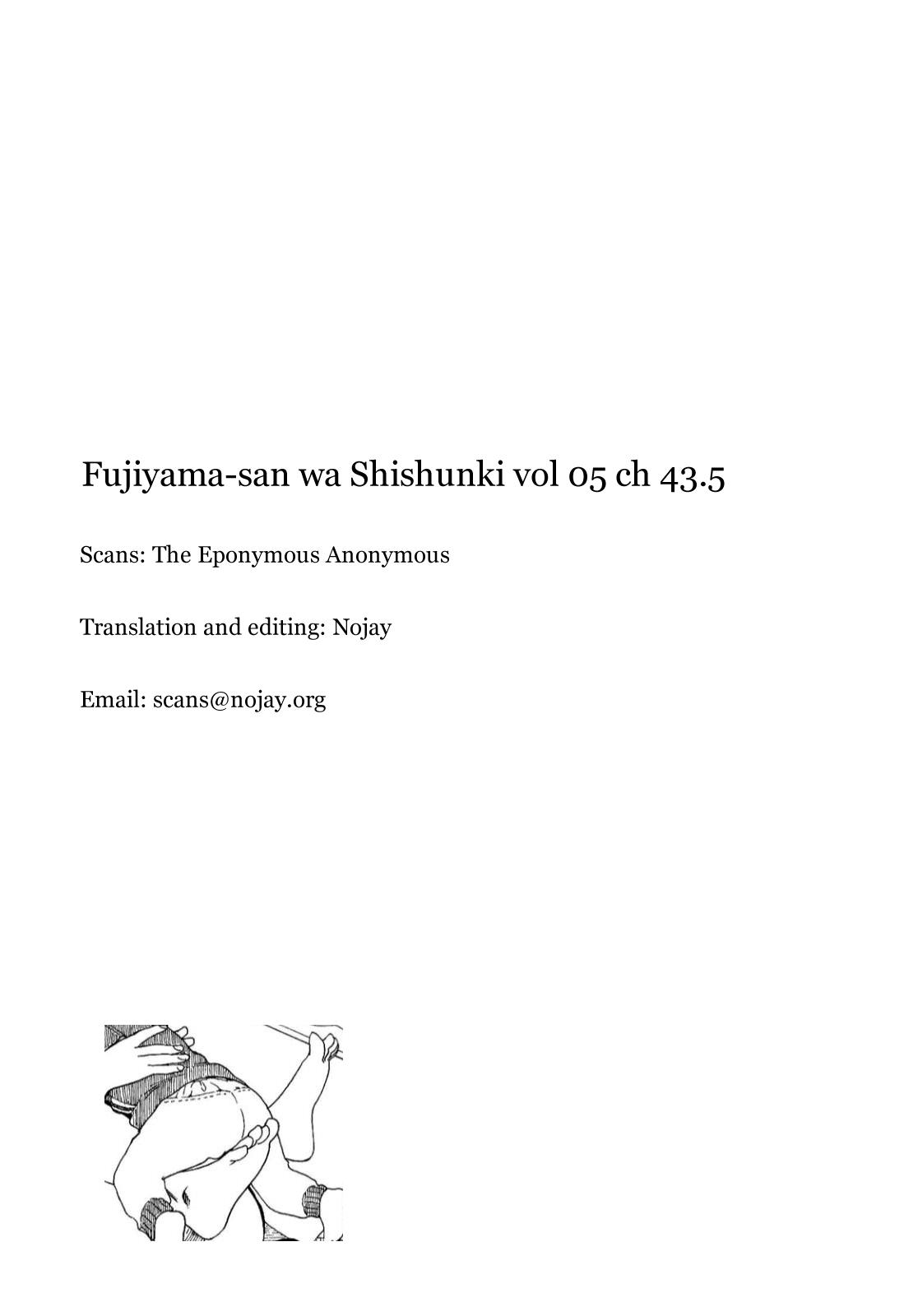 Fujiyama-san wa Shishunki vol 05 ch 43.5

Scans: The Eponymous Anonymous

Translation and editing: Nojay

Email: scans@nojay.org